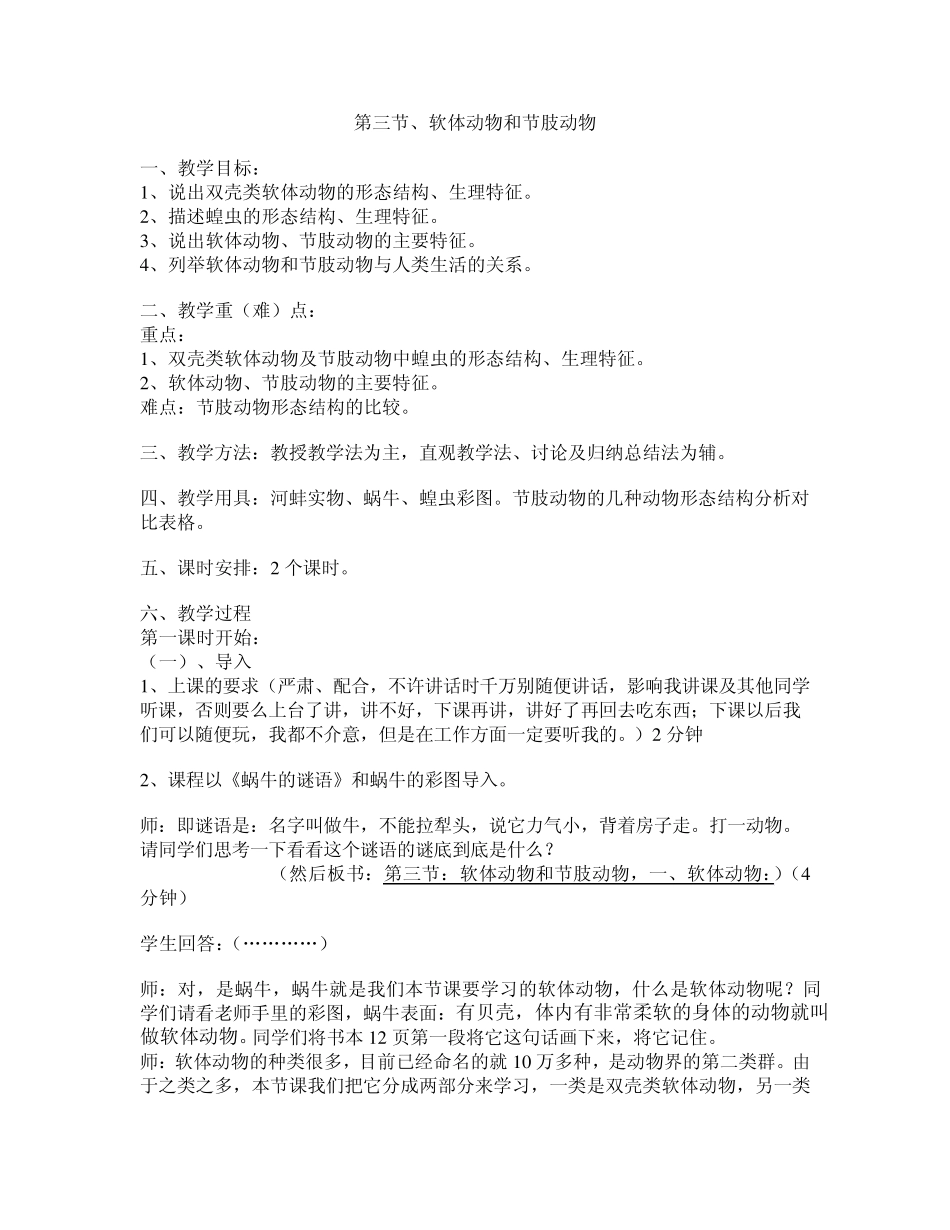 第三节、软体动物和节肢动物

一、教学目标：
1、说出双壳类软体动物的形态结构、生理特征。
2、描述蝗虫的形态结构、生理特征。
3、说出软体动物、节肢动物的主要特征。
4、列举软体动物和节肢动物与人类生活的关系。

二、教学重（难）点：
重点：
1、双壳类软体动物及节肢动物中蝗虫的形态结构、生理特征。
2、软体动物、节肢动物的主要特征。
难点：节肢动物形态结构的比较。

三、教学方法：教授教学法为主，直观教学法、讨论及归纳总结法为辅。

四、教学用具：河蚌实物、蜗牛、蝗虫彩图。节肢动物的几种动物形态结构分析对比表格。

五、课时安排：2 个课时。

六、教学过程
第一课时开始：
（一）、导入
1、上课的要求（严肃、配合，不许讲话时千万别随便讲话，影响我讲课及其他同学听课，否则要么上台了讲，讲不好，下课再讲，讲好了再回去吃东西；下课以后我们可以随便玩，我都不介意，但是在工作方面一定要听我的。）2 分钟

2、课程以《蜗牛的谜语》和蜗牛的彩图导入。

师：即谜语是：名字叫做牛，不能拉犁头，说它力气小，背着房子走。打一动物。请同学们思考一下看看这个谜语的谜底到底是什么？
（然后板书：第三节：软体动物和节肢动物，一、软体动物：）（4 分钟）

学生回答：（…………）

师：对，是蜗牛，蜗牛就是我们本节课要学习的软体动物，什么是软体动物呢？同学们请看老师手里的彩图，蜗牛表面：有贝壳，体内有非常柔软的身体的动物就叫做软体动物。同学们将书本 12 页第一段将它这句话画下来，将它记住。
师：软体动物的种类很多，目前已经命名的就 10 万多种，是动物界的第二类群。由于之类之多，本节课我们把它分成两部分来学习，一类是双壳类软体动物，另一类